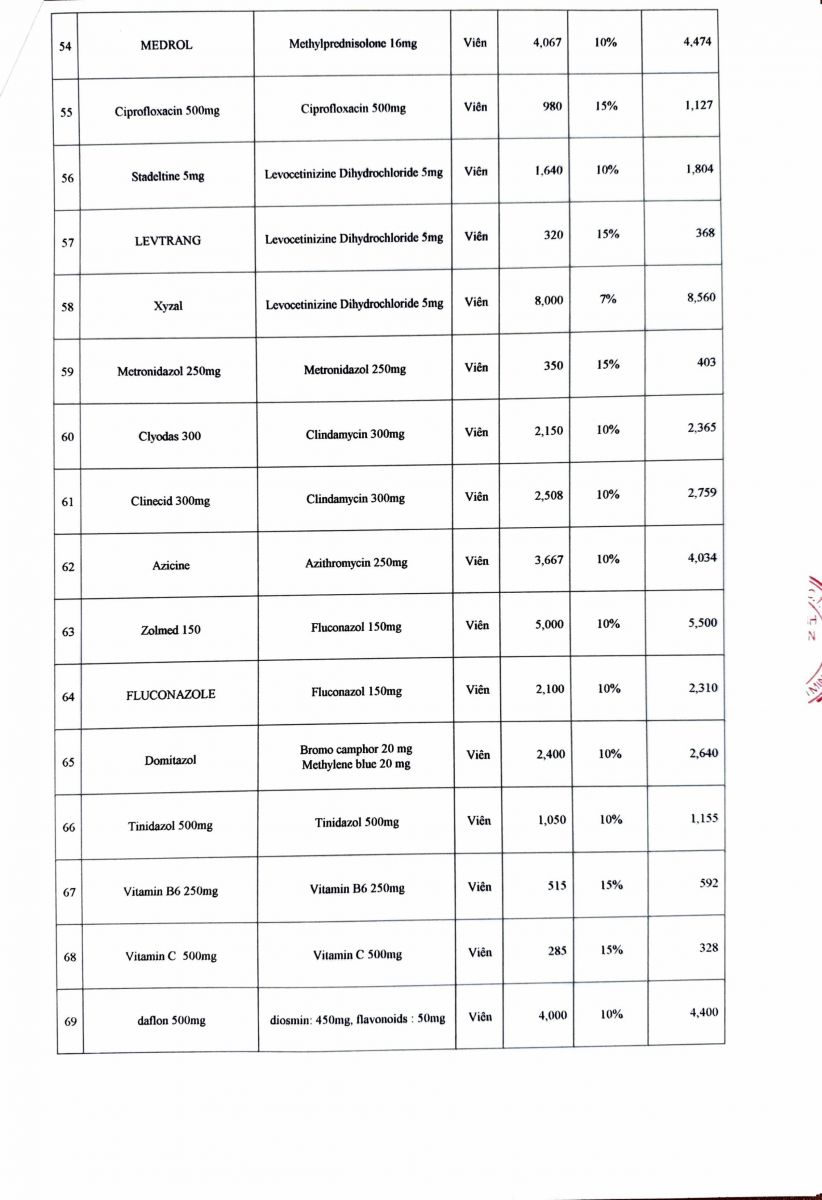 | 54 | MEDROL | Methylprednisolone 16mg | Viên | 4,067 | 10% | 4,474 |
|---|---|---|---|---|---|---|
| 55 | Ciprofloxacin 500mg | Ciprofloxacin 500mg | Viên | 980 | 15% | 1,127 |
| 56 | Stadeltine 5mg | Levocetinizine Dihydrochloride 5mg | Viên | 1,640 | 10% | 1,804 |
| 57 | LEVTRANG | Levocetinizine Dihydrochloride 5mg | Viên | 320 | 15% | 368 |
| 58 | Xyzal | Levocetinizine Dihydrochloride 5mg | Viên | 8,000 | 7% | 8,560 |
| 59 | Metronidazol 250mg | Metronidazol 250mg | Viên | 350 | 15% | 403 |
| 60 | Clyodas 300 | Clindamycin 300mg | Viên | 2,150 | 10% | 2,365 |
| 61 | Clinecid 300mg | Clindamycin 300mg | Viên | 2,508 | 10% | 2,759 |
| 62 | Azicine | Azithromycin 250mg | Viên | 3,667 | 10% | 4,034 |
| 63 | Zolmed 150 | Fluconazol 150mg | Viên | 5,000 | 10% | 5,500 |
| 64 | FLUCONAZOLE | Fluconazol 150mg | Viên | 2,100 | 10% | 2,310 |
| 65 | Domitazol | Bromo camphor 20 mg Methylene blue 20 mg | Viên | 2,400 | 10% | 2,640 |
| 66 | Tinidazol 500mg | Tinidazol 500mg | Viên | 1,050 | 10% | 1,155 |
| 67 | Vitamin B6 250mg | Vitamin B6 250mg | Viên | 515 | 15% | 592 |
| 68 | Vitamin C 500mg | Vitamin C 500mg | Viên | 285 | 15% | 328 |
| 69 | daflon 500mg | diosmin: 450mg, flavonoids : 50mg | Viên | 4,000 | 10% | 4,400 |